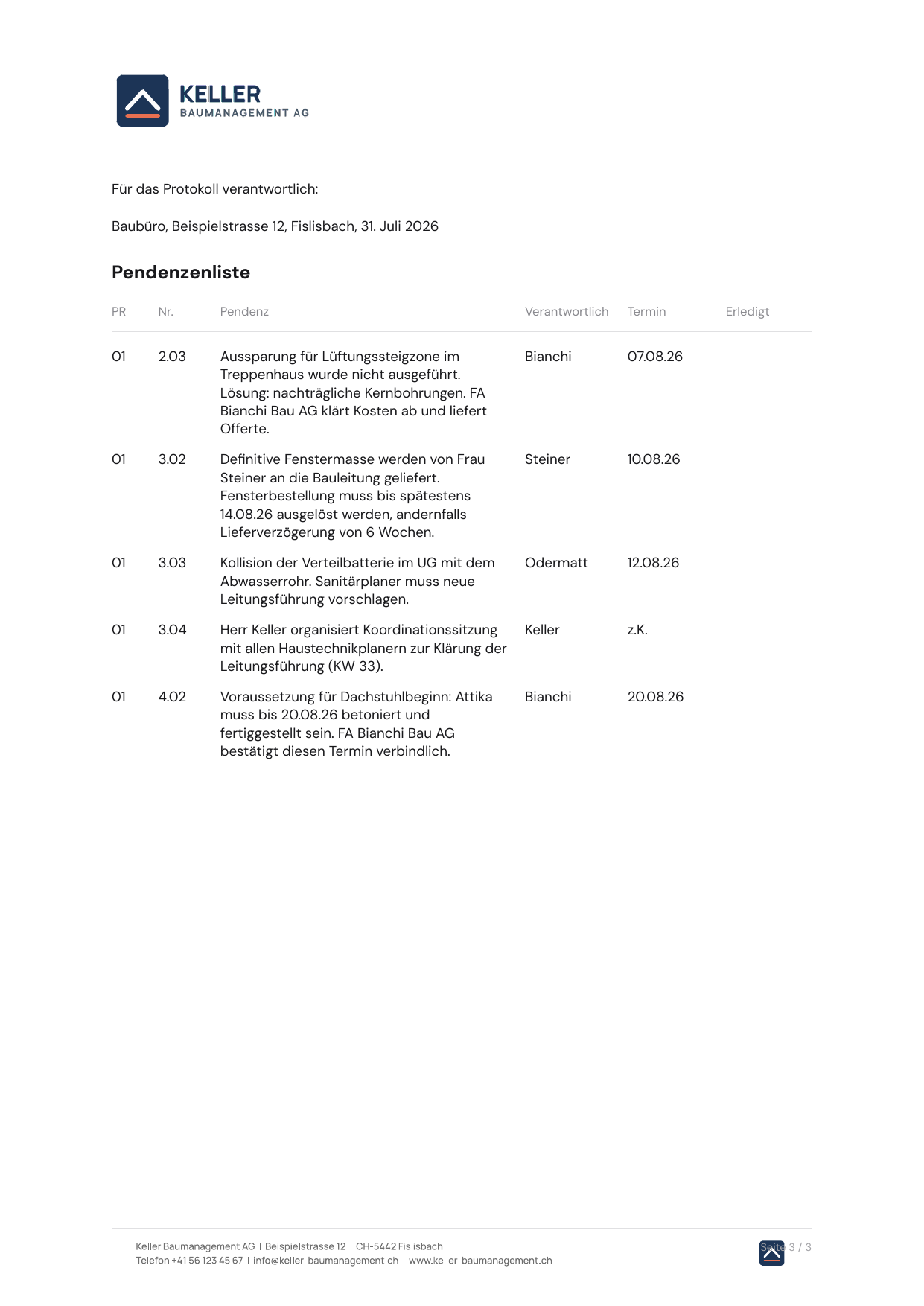 KELLER
BAUMANAGEMENT AG

Für das Protokoll verantwortlich:

Baubüro, Beispielstrasse 12, Fislisbach, 31. Juli 2026

Pendenzenliste

| PR | Nr. | Pendenz | Verantwortlich | Termin | Erledigt |
|---|---|---|---|---|---|
| 01 | 2.03 | Aussparung für Lüftungssteigzone im Treppenhaus wurde nicht ausgeführt. Lösung: nachträgliche Kernbohrungen. FA Bianchi Bau AG klärt Kosten ab und liefert Offerte. | Bianchi | 07.08.26 | |
| 01 | 3.02 | Definitive Fenstermasse werden von Frau Steiner an die Bauleitung geliefert. Fensterbestellung muss bis spätestens 14.08.26 ausgelöst werden, andernfalls Lieferverzögerung von 6 Wochen. | Steiner | 10.08.26 | |
| 01 | 3.03 | Kollision der Verteilbatterie im UG mit dem Abwasserrohr. Sanitärplaner muss neue Leitungsführung vorschlagen. | Odermatt | 12.08.26 | |
| 01 | 3.04 | Herr Keller organisiert Koordinationssitzung mit allen Haustechnikplanern zur Klärung der Leitungsführung (KW 33). | Keller | z.K. | |
| 01 | 4.02 | Voraussetzung für Dachstuhlbeginn: Attika muss bis 20.08.26 betoniert und fertiggestellt sein. FA Bianchi Bau AG bestätigt diesen Termin verbindlich. | Bianchi | 20.08.26 | |

Keller Baumanagement AG | Beispielstrasse 12 | CH-5442 Fislisbach
Telefon +41 56 123 45 67 | info@keller-baumanagement.ch | www.keller-baumanagement.ch

Seite 3 / 3